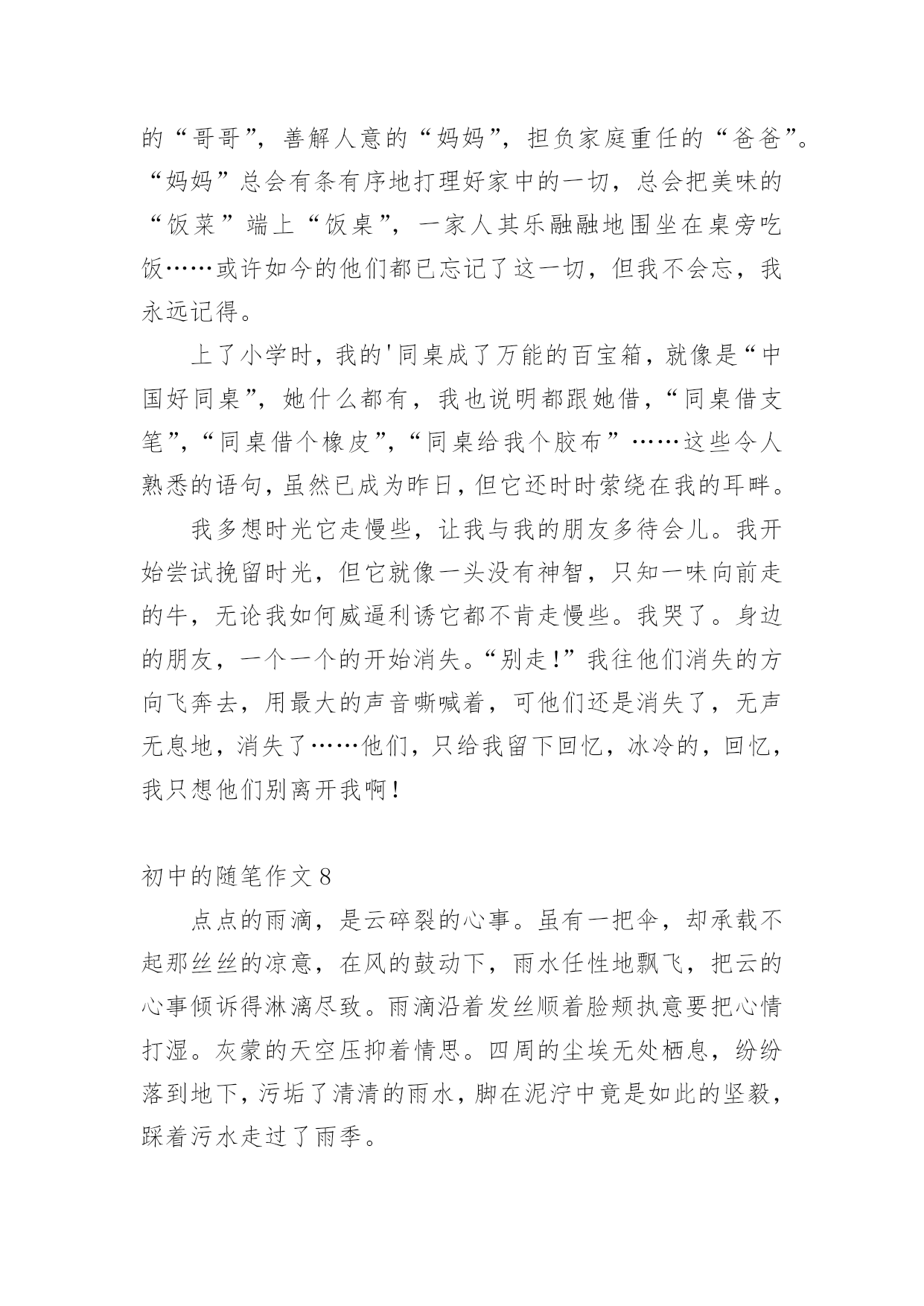 的“哥哥”，善解人意的“妈妈”，担负家庭重任的“爸爸”。“妈妈”总会有条有序地打理好家中的一切，总会把美味的“饭菜”端上“饭桌”，一家人其乐融融地围坐在桌旁吃饭……或许如今的他们都已忘记了这一切，但我不会忘，我永远记得。

上了小学时，我的'同桌成了万能的百宝箱，就像是“中国好同桌”，她什么都有，我也说明都跟她借，“同桌借支笔”，“同桌借个橡皮”，“同桌给我个胶布”……这些令人熟悉的语句，虽然已成为昨日，但它还时时萦绕在我的耳畔。

我多想时光它走慢些，让我与我的朋友多待会儿。我开始尝试挽留时光，但它就像一头没有神智，只知一味向前走的牛，无论我如何威逼利诱它都不肯走慢些。我哭了。身边的朋友，一个一个的开始消失。“别走！”我往他们消失的方向飞奔去，用最大的声音嘶喊着，可他们还是消失了，无声无息地，消失了……他们，只给我留下回忆，冰冷的，回忆，我只想他们别离开我啊！

初中的随笔作文 8

点点的雨滴，是云碎裂的心事。虽有一把伞，却承载不起那丝丝的凉意，在风的鼓动下，雨水任性地飘飞，把云的心事倾诉得淋漓尽致。雨滴沿着发丝顺着脸颊执意要把心情打湿。灰蒙的天空压抑着情思。四周的尘埃无处栖息，纷纷落到地下，污垢了清清的雨水，脚在泥泞中竟是如此的坚毅，踩着污水走过了雨季。